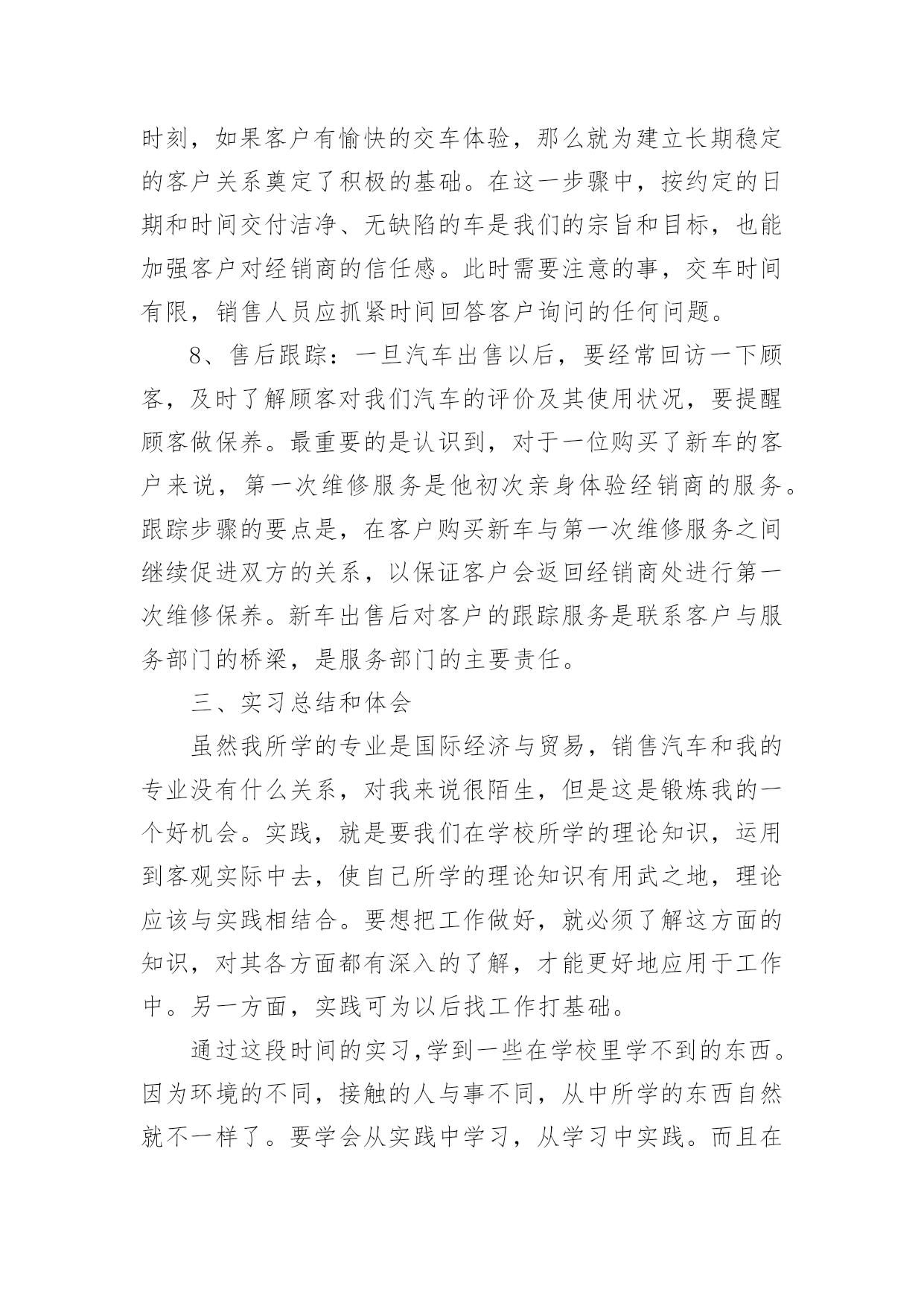 时刻，如果客户有愉快的交车体验，那么就为建立长期稳定的客户关系奠定了积极的基础。在这一步骤中，按约定的日期和时间交付洁净、无缺陷的车是我们的宗旨和目标，也能加强客户对经销商的信任感。此时需要注意的事，交车时间有限，销售人员应抓紧时间回答客户询问的任何问题。

8、售后跟踪：一旦汽车出售以后，要经常回访一下顾客，及时了解顾客对我们汽车的评价及其使用状况，要提醒顾客做保养。最重要的是认识到，对于一位购买了新车的客户来说，第一次维修服务是他初次亲身体验经销商的服务。跟踪步骤的要点是，在客户购买新车与第一次维修服务之间继续促进双方的关系，以保证客户会返回经销商处进行第一次维修保养。新车出售后对客户的跟踪服务是联系客户与服务部门的桥梁，是服务部门的主要责任。

三、实习总结和体会

虽然我所学的专业是国际经济与贸易，销售汽车和我的专业没有什么关系，对我来说很陌生，但是这是锻炼我的一个好机会。实践，就是要我们在学校所学的理论知识，运用到客观实际中去，使自己所学的理论知识有用武之地，理论应该与实践相结合。要想把工作做好，就必须了解这方面的知识，对其各方面都有深入的了解，才能更好地应用于工作中。另一方面，实践可为以后找工作打基础。

通过这段时间的实习,学到一些在学校里学不到的东西。因为环境的不同，接触的人与事不同，从中所学的东西自然就不一样了。要学会从实践中学习，从学习中实践。而且在